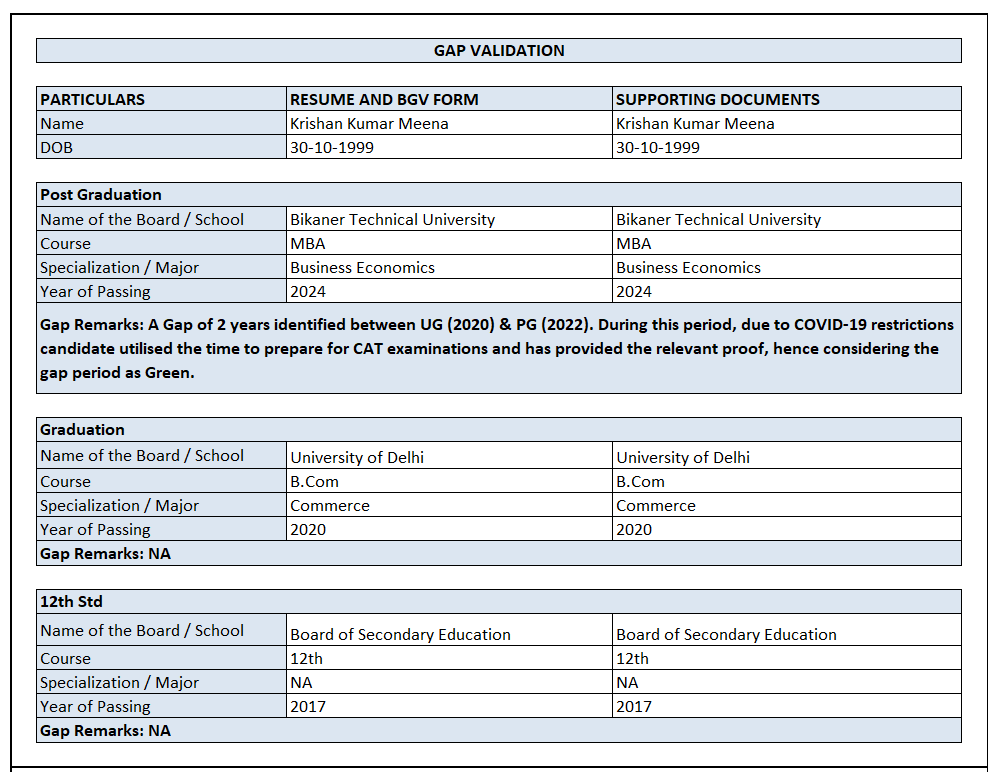 GAP VALIDATION

| PARTICULARS | RESUME AND BGV FORM | SUPPORTING DOCUMENTS |
|---|---|---|
| Name | Krishan Kumar Meena | Krishan Kumar Meena |
| DOB | 30-10-1999 | 30-10-1999 |

| Post Graduation | | |
|---|---|---|
| Name of the Board / School | Bikaner Technical University | Bikaner Technical University |
| Course | MBA | MBA |
| Specialization / Major | Business Economics | Business Economics |
| Year of Passing | 2024 | 2024 |

Gap Remarks: A Gap of 2 years identified between UG (2020) & PG (2022). During this period, due to COVID-19 restrictions candidate utilised the time to prepare for CAT examinations and has provided the relevant proof, hence considering the gap period as Green.

| Graduation | | |
|---|---|---|
| Name of the Board / School | University of Delhi | University of Delhi |
| Course | B.Com | B.Com |
| Specialization / Major | Commerce | Commerce |
| Year of Passing | 2020 | 2020 |

Gap Remarks: NA

| 12th Std | | |
|---|---|---|
| Name of the Board / School | Board of Secondary Education | Board of Secondary Education |
| Course | 12th | 12th |
| Specialization / Major | NA | NA |
| Year of Passing | 2017 | 2017 |

Gap Remarks: NA